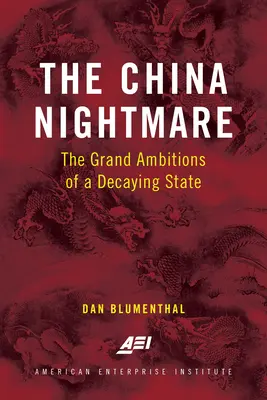 THE CHINA NIGHTMARE

The Grand Ambitions of a Decaying State

DAN BLUMENTHAL

AEI

AMERICAN ENTERPRISE INSTITUTE